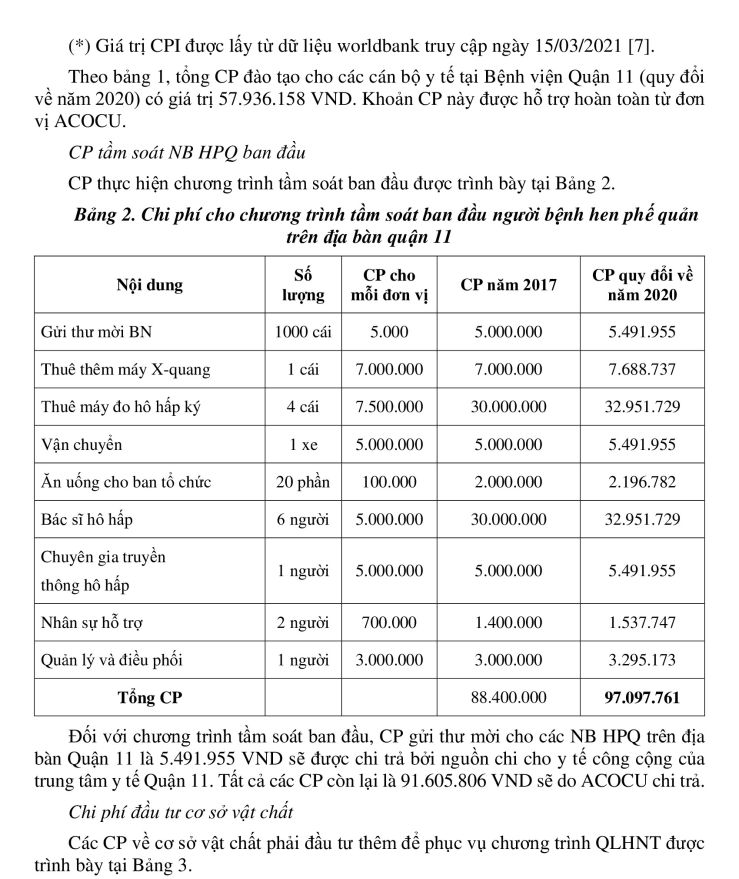 (*) Giá trị CPI được lấy từ dữ liệu worldbank truy cập ngày 15/03/2021 [7].

Theo bảng 1, tổng CP đào tạo cho các cán bộ y tế tại Bệnh viện Quận 11 (quy đổi về năm 2020) có giá trị 57.936.158 VND. Khoản CP này được hỗ trợ hoàn toàn từ đơn vị ACOCU.

CP tầm soát NB HPQ ban đầu

CP thực hiện chương trình tầm soát ban đầu được trình bày tại Bảng 2.

Bảng 2. Chi phí cho chương trình tầm soát ban đầu người bệnh hen phế quản trên địa bàn quận 11

| Nội dung | Số lượng | CP cho mỗi đơn vị | CP năm 2017 | CP quy đổi về năm 2020 |
|---|---|---|---|---|
| Gửi thư mời BN | 1000 cái | 5.000 | 5.000.000 | 5.491.955 |
| Thuê thêm máy X-quang | 1 cái | 7.000.000 | 7.000.000 | 7.688.737 |
| Thuê máy đo hô hấp ký | 4 cái | 7.500.000 | 30.000.000 | 32.951.729 |
| Vận chuyển | 1 xe | 5.000.000 | 5.000.000 | 5.491.955 |
| Ăn uống cho ban tổ chức | 20 phần | 100.000 | 2.000.000 | 2.196.782 |
| Bác sĩ hô hấp | 6 người | 5.000.000 | 30.000.000 | 32.951.729 |
| Chuyên gia truyền thông hô hấp | 1 người | 5.000.000 | 5.000.000 | 5.491.955 |
| Nhân sự hỗ trợ | 2 người | 700.000 | 1.400.000 | 1.537.747 |
| Quản lý và điều phối | 1 người | 3.000.000 | 3.000.000 | 3.295.173 |
| Tổng CP | | | 88.400.000 | 97.097.761 |

Đối với chương trình tầm soát ban đầu, CP gửi thư mời cho các NB HPQ trên địa bàn Quận 11 là 5.491.955 VND sẽ được chi trả bởi nguồn chi cho y tế công cộng của trung tâm y tế Quận 11. Tất cả các CP còn lại là 91.605.806 VND sẽ do ACOCU chi trả.

Chi phí đầu tư cơ sở vật chất

Các CP về cơ sở vật chất phải đầu tư thêm để phục vụ chương trình QLHNT được trình bày tại Bảng 3.